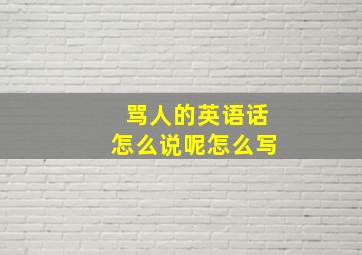 骂人的英语话
怎么说呢怎么写